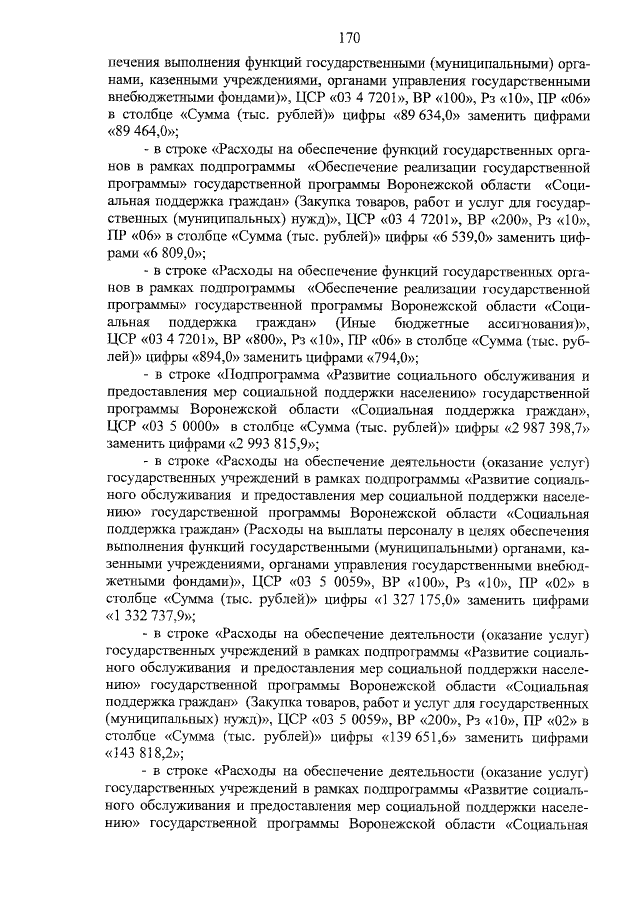 170

печения выполнения функций государственными (муниципальными) органами, казенными учреждениями, органами управления государственными внебюджетными фондами)», ЦСР «03 4 7201», ВР «100», Рз «10», ПР «06» в столбце «Сумма (тыс. рублей)» цифры «89 634,0» заменить цифрами «89 464,0»;

- в строке «Расходы на обеспечение функций государственных органов в рамках подпрограммы «Обеспечение реализации государственной программы» государственной программы Воронежской области «Социальная поддержка граждан» (Закупка товаров, работ и услуг для государственных (муниципальных) нужд)», ЦСР «03 4 7201», ВР «200», Рз «10», ПР «06» в столбце «Сумма (тыс. рублей)» цифры «6 539,0» заменить цифрами «6 809,0»;

- в строке «Расходы на обеспечение функций государственных органов в рамках подпрограммы «Обеспечение реализации государственной программы» государственной программы Воронежской области «Социальная поддержка граждан» (Иные бюджетные ассигнования)», ЦСР «03 4 7201», ВР «800», Рз «10», ПР «06» в столбце «Сумма (тыс. рублей)» цифры «894,0» заменить цифрами «794,0»;

- в строке «Подпрограмма «Развитие социального обслуживания и предоставления мер социальной поддержки населению» государственной программы Воронежской области «Социальная поддержка граждан», ЦСР «03 5 0000» в столбце «Сумма (тыс. рублей)» цифры «2 987 398,7» заменить цифрами «2 993 815,9»;

- в строке «Расходы на обеспечение деятельности (оказание услуг) государственных учреждений в рамках подпрограммы «Развитие социального обслуживания и предоставления мер социальной поддержки населению» государственной программы Воронежской области «Социальная поддержка граждан» (Расходы на выплаты персоналу в целях обеспечения выполнения функций государственными (муниципальными) органами, казенными учреждениями, органами управления государственными внебюджетными фондами)», ЦСР «03 5 0059», ВР «100», Рз «10», ПР «02» в столбце «Сумма (тыс. рублей)» цифры «1 327 175,0» заменить цифрами «1 332 737,9»;

- в строке «Расходы на обеспечение деятельности (оказание услуг) государственных учреждений в рамках подпрограммы «Развитие социального обслуживания и предоставления мер социальной поддержки населению» государственной программы Воронежской области «Социальная поддержка граждан» (Закупка товаров, работ и услуг для государственных (муниципальных) нужд)», ЦСР «03 5 0059», ВР «200», Рз «10», ПР «02» в столбце «Сумма (тыс. рублей)» цифры «139 651,6» заменить цифрами «143 818,2»;

- в строке «Расходы на обеспечение деятельности (оказание услуг) государственных учреждений в рамках подпрограммы «Развитие социального обслуживания и предоставления мер социальной поддержки населению» государственной программы Воронежской области «Социальная